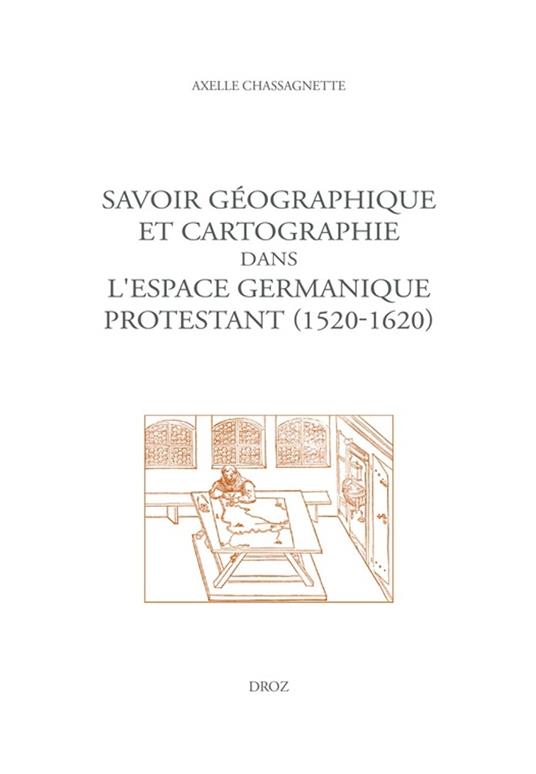 AXELLE CHASSAGNETTE

SAVOIR GÉOGRAPHIQUE ET CARTOGRAPHIE DANS L'ESPACE GERMANIQUE PROTESTANT (1520-1620)

DROZ